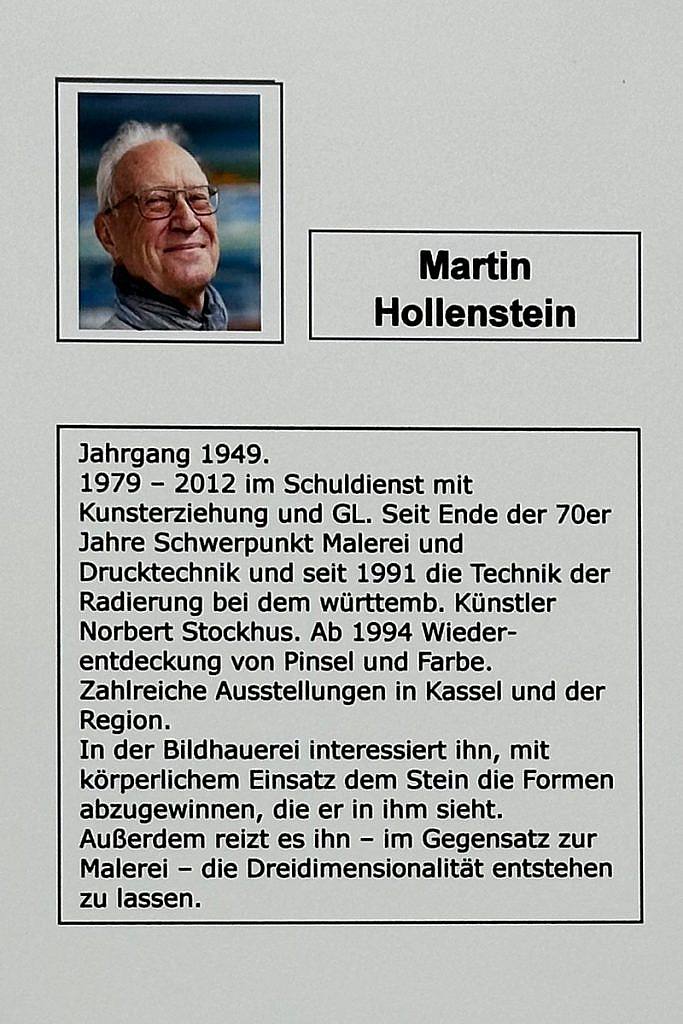 Martin
Hollenstein

Jahrgang 1949.
1979 – 2012 im Schuldienst mit Kunsterziehung und GL. Seit Ende der 70er Jahre Schwerpunkt Malerei und Drucktechnik und seit 1991 die Technik der Radierung bei dem württemb. Künstler Norbert Stockhus. Ab 1994 Wiederentdeckung von Pinsel und Farbe. Zahlreiche Ausstellungen in Kassel und der Region.
In der Bildhauerei interessiert ihn, mit körperlichem Einsatz dem Stein die Formen abzugewinnen, die er in ihm sieht. Außerdem reizt es ihn – im Gegensatz zur Malerei – die Dreidimensionalität entstehen zu lassen.